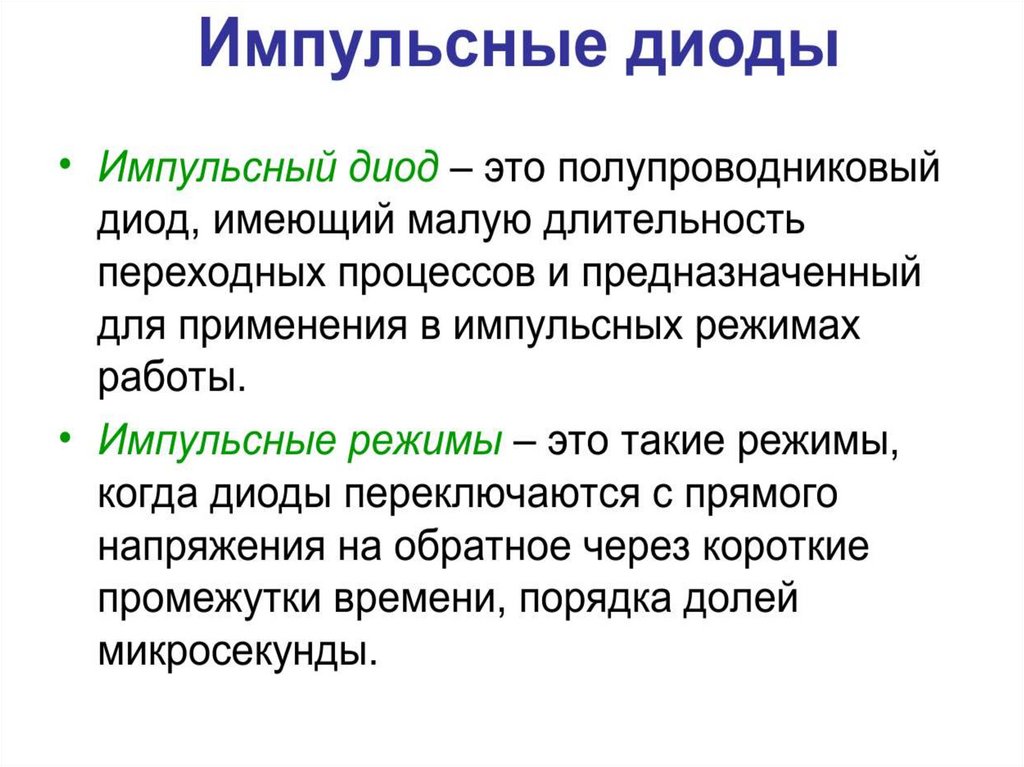 Импульсные диоды

• Импульсный диод – это полупроводниковый диод, имеющий малую длительность переходных процессов и предназначенный для применения в импульсных режимах работы.

• Импульсные режимы – это такие режимы, когда диоды переключаются с прямого напряжения на обратное через короткие промежутки времени, порядка долей микросекунды.